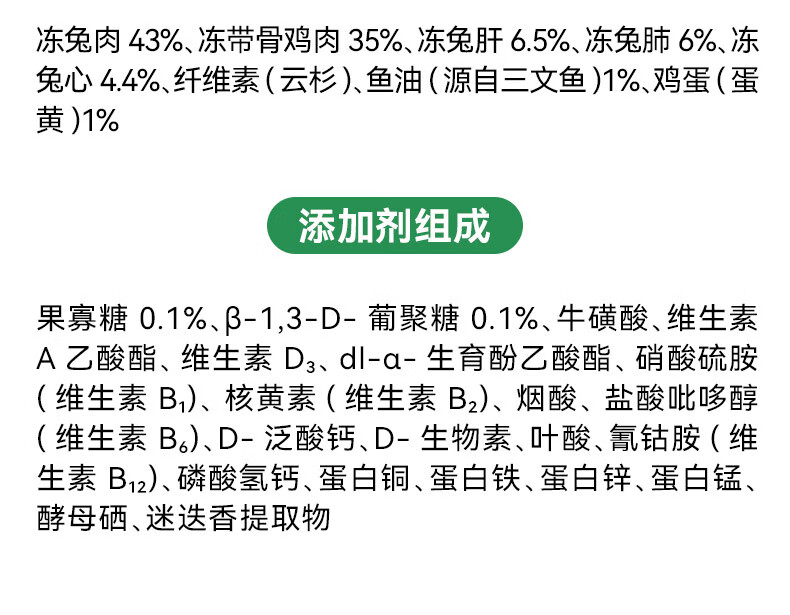 冻兔肉43%、冻带骨鸡肉35%、冻兔肝6.5%、冻兔肺6%、冻兔心4.4%、纤维素(云杉)、鱼油(源自三文鱼)1%、鸡蛋(蛋黄)1%

添加剂组成

果寡糖0.1%、β-1,3-D-葡聚糖0.1%、牛磺酸、维生素A乙酸酯、维生素$D_3$、dl-α-生育酚乙酸酯、硝酸硫胺(维生素$B_1$)、核黄素(维生素$B_2$)、烟酸、盐酸吡哆醇(维生素$B_6$)、D-泛酸钙、D-生物素、叶酸、氰钴胺(维生素$B_{12}$)、磷酸氢钙、蛋白铜、蛋白铁、蛋白锌、蛋白锰、酵母硒、迷迭香提取物